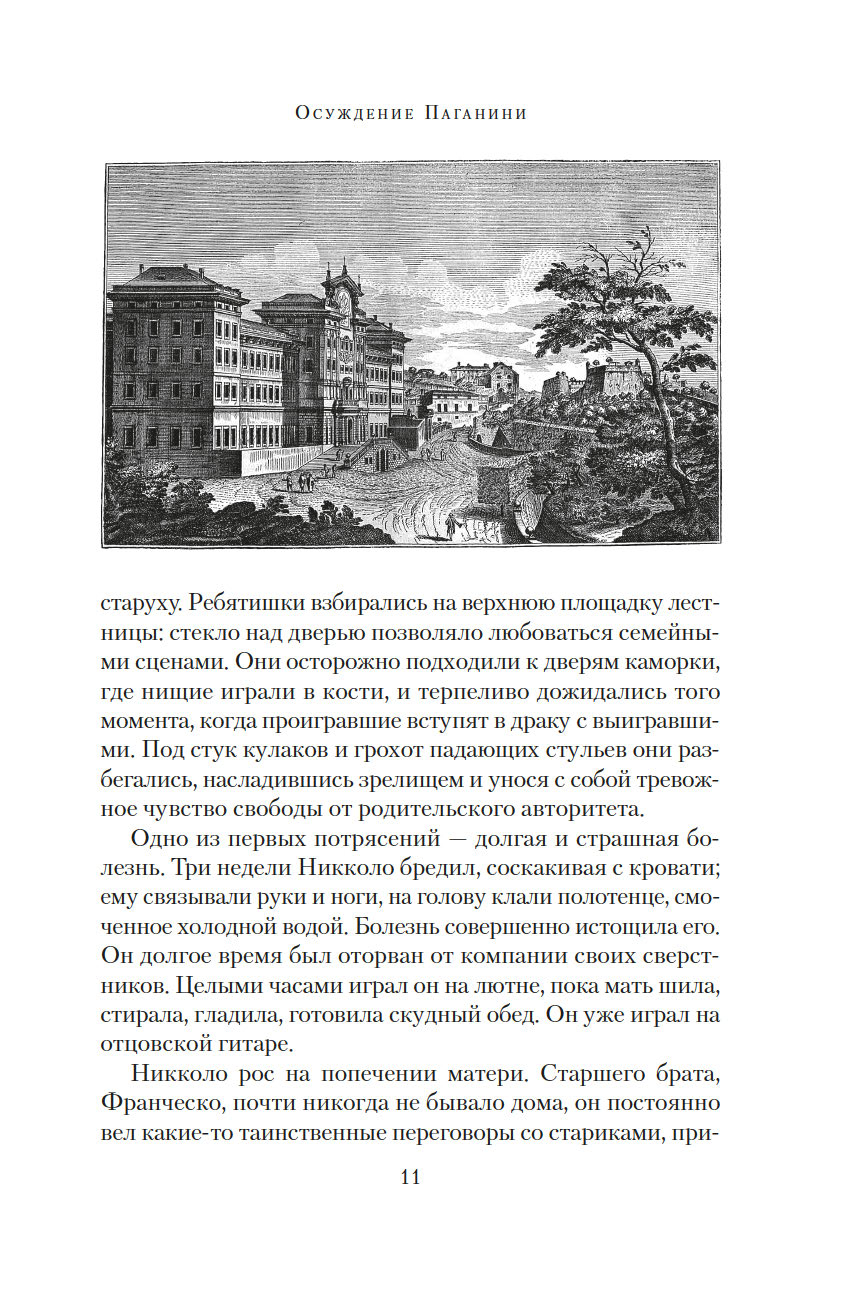 Осуждение Паганини

старуху. Ребятишки взбирались на верхнюю площадку лестницы: стекло над дверью позволяло любоваться семейными сценами. Они осторожно подходили к дверям каморки, где нищие играли в кости, и терпеливо дожидались того момента, когда проигравшие вступят в драку с выигравшими. Под стук кулаков и грохот падающих стульев они разбегались, насладившись зрелищем и унося с собой тревожное чувство свободы от родительского авторитета.

Одно из первых потрясений — долгая и страшная болезнь. Три недели Никколо бредил, соскакивая с кровати; ему связывали руки и ноги, на голову клали полотенце, смоченное холодной водой. Болезнь совершенно истощила его. Он долгое время был оторван от компании своих сверстников. Целыми часами играл он на лютне, пока мать шила, стирала, гладила, готовила скудный обед. Он уже играл на отцовской гитаре.

Никколо рос на попечении матери. Старшего брата, Франческо, почти никогда не бывало дома, он постоянно вел какие-то таинственные переговоры со стариками, при-

11